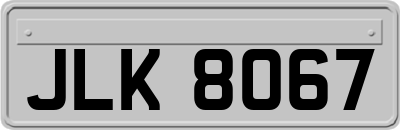 JLK 8067